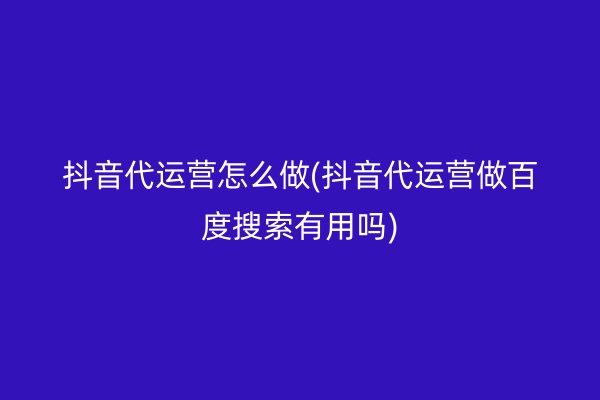 抖音代运营怎么做(抖音代运营做百度搜索有用吗)